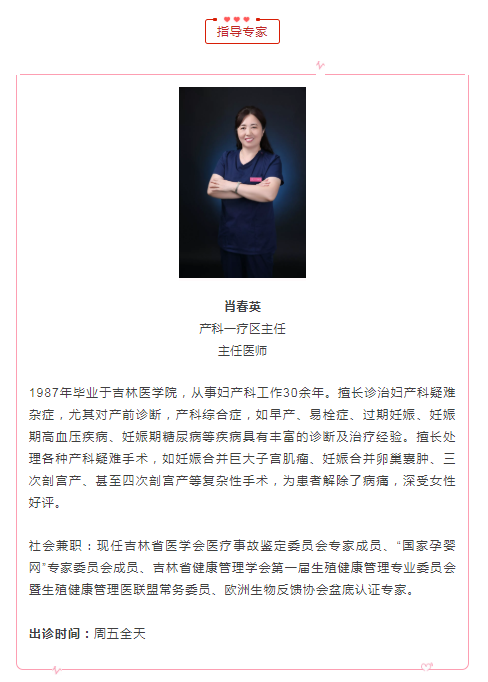 指导专家

肖春英
产科一疗区主任
主任医师

1987年毕业于吉林医学院，从事妇产科工作30余年。擅长诊治妇产科疑难杂症，尤其对产前诊断，产科综合症，如早产、易栓症、过期妊娠、妊娠期高血压疾病、妊娠期糖尿病等疾病具有丰富的诊断及治疗经验。擅长处理各种产科疑难手术，如妊娠合并巨大子宫肌瘤、妊娠合并卵巢囊肿、三次剖宫产、甚至四次剖宫产等复杂性手术，为患者解除了病痛，深受女性好评。

社会兼职：现任吉林省医学会医疗事故鉴定委员会专家成员、“国家孕婴网”专家委员会成员、吉林省健康管理学会第一届生殖健康管理专业委员会暨生殖健康管理医联盟常务委员、欧洲生物反馈协会盆底认证专家。

出诊时间：周五全天